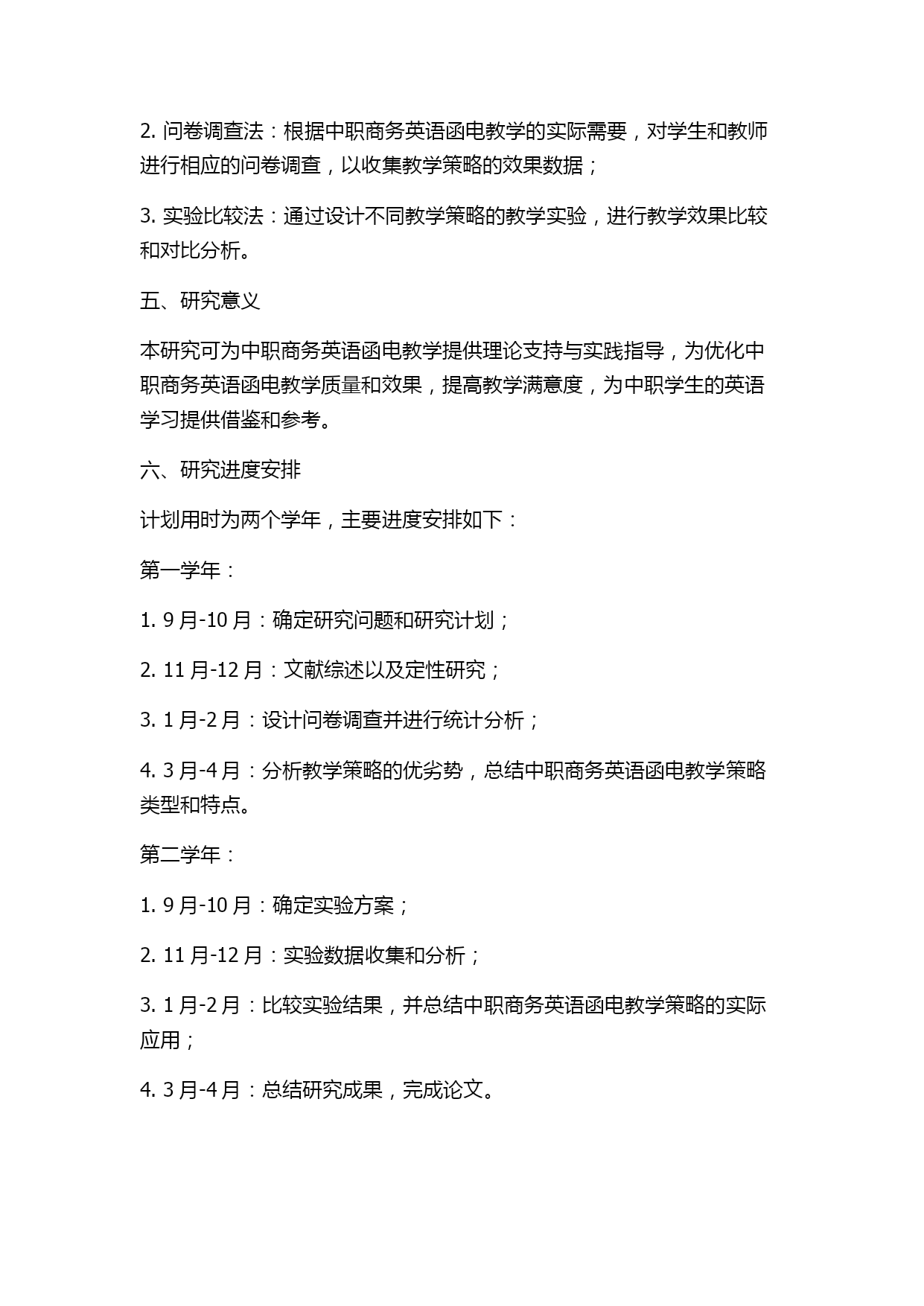 2. 问卷调查法：根据中职商务英语函电教学的实际需要，对学生和教师进行相应的问卷调查，以收集教学策略的效果数据；

3. 实验比较法：通过设计不同教学策略的教学实验，进行教学效果比较和对比分析。

五、研究意义

本研究可为中职商务英语函电教学提供理论支持与实践指导，为优化中职商务英语函电教学质量和效果，提高教学满意度，为中职学生的英语学习提供借鉴和参考。

六、研究进度安排

计划用时为两个学年，主要进度安排如下：

第一学年：

1. 9 月-10 月：确定研究问题和研究计划；

2. 11 月-12 月：文献综述以及定性研究；

3. 1 月-2 月：设计问卷调查并进行统计分析；

4. 3 月-4 月：分析教学策略的优劣势，总结中职商务英语函电教学策略类型和特点。

第二学年：

1. 9 月-10 月：确定实验方案；

2. 11 月-12 月：实验数据收集和分析；

3. 1 月-2 月：比较实验结果，并总结中职商务英语函电教学策略的实际应用；

4. 3 月-4 月：总结研究成果，完成论文。